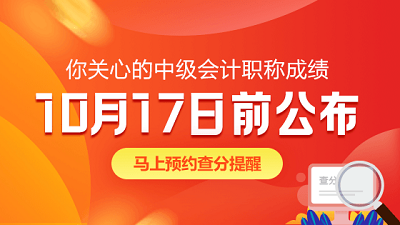 你关心的中级会计职称成绩

10月17日前公布

马上预约查分提醒

查分